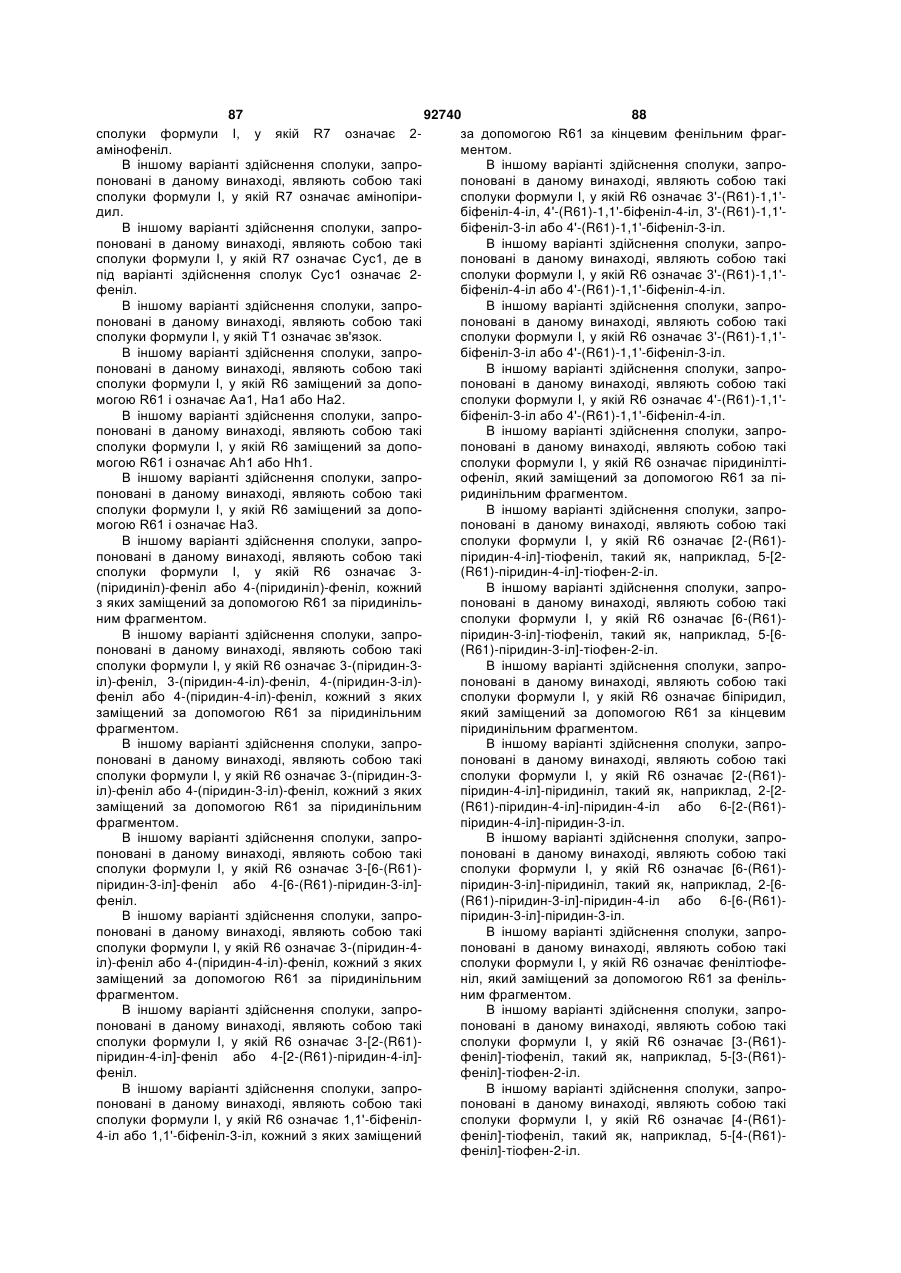 87 92740 88

сполуки формули I, у якій R7 означає 2-амінофеніл.

В іншому варіанті здійснення сполуки, запропоновані в даному винаході, являють собою такі сполуки формули I, у якій R7 означає амінопіридил.

В іншому варіанті здійснення сполуки, запропоновані в даному винаході, являють собою такі сполуки формули I, у якій R7 означає Cyc1, де в під варіанті здійснення сполук Cyc1 означає 2-феніл.

В іншому варіанті здійснення сполуки, запропоновані в даному винаході, являють собою такі сполуки формули I, у якій T1 означає зв'язок.

В іншому варіанті здійснення сполуки, запропоновані в даному винаході, являють собою такі сполуки формули I, у якій R6 заміщений за допомогою R61 і означає Aa1, Ha1 або Ha2.

В іншому варіанті здійснення сполуки, запропоновані в даному винаході, являють собою такі сполуки формули I, у якій R6 заміщений за допомогою R61 і означає Ah1 або Hh1.

В іншому варіанті здійснення сполуки, запропоновані в даному винаході, являють собою такі сполуки формули I, у якій R6 заміщений за допомогою R61 і означає Ha3.

В іншому варіанті здійснення сполуки, запропоновані в даному винаході, являють собою такі сполуки формули I, у якій R6 означає 3-(піридиніл)-феніл або 4-(піридиніл)-феніл, кожний з яких заміщений за допомогою R61 за піридинільним фрагментом.

В іншому варіанті здійснення сполуки, запропоновані в даному винаході, являють собою такі сполуки формули I, у якій R6 означає 3-(піридин-3-іл)-феніл, 3-(піридин-4-іл)-феніл, 4-(піридин-3-іл)-феніл або 4-(піридин-4-іл)-феніл, кожний з яких заміщений за допомогою R61 за піридинільним фрагментом.

В іншому варіанті здійснення сполуки, запропоновані в даному винаході, являють собою такі сполуки формули I, у якій R6 означає 3-(піридин-3-іл)-феніл або 4-(піридин-3-іл)-феніл, кожний з яких заміщений за допомогою R61 за піридинільним фрагментом.

В іншому варіанті здійснення сполуки, запропоновані в даному винаході, являють собою такі сполуки формули I, у якій R6 означає 3-[6-(R61)-піридин-3-іл]-феніл або 4-[6-(R61)-піридин-3-іл]-феніл.

В іншому варіанті здійснення сполуки, запропоновані в даному винаході, являють собою такі сполуки формули I, у якій R6 означає 3-(піридин-4-іл)-феніл або 4-(піридин-4-іл)-феніл, кожний з яких заміщений за допомогою R61 за піридинільним фрагментом.

В іншому варіанті здійснення сполуки, запропоновані в даному винаході, являють собою такі сполуки формули I, у якій R6 означає 3-[2-(R61)-піридин-4-іл]-феніл або 4-[2-(R61)-піридин-4-іл]-феніл.

В іншому варіанті здійснення сполуки, запропоновані в даному винаході, являють собою такі сполуки формули I, у якій R6 означає 1,1'-біфеніл-4-іл або 1,1'-біфеніл-3-іл, кожний з яких заміщений за допомогою R61 за кінцевим фенільним фрагментом.

В іншому варіанті здійснення сполуки, запропоновані в даному винаході, являють собою такі сполуки формули I, у якій R6 означає 3'-(R61)-1,1'-біфеніл-4-іл, 4'-(R61)-1,1'-біфеніл-4-іл, 3'-(R61)-1,1'-біфеніл-3-іл або 4'-(R61)-1,1'-біфеніл-3-іл.

В іншому варіанті здійснення сполуки, запропоновані в даному винаході, являють собою такі сполуки формули I, у якій R6 означає 3'-(R61)-1,1'-біфеніл-4-іл або 4'-(R61)-1,1'-біфеніл-4-іл.

В іншому варіанті здійснення сполуки, запропоновані в даному винаході, являють собою такі сполуки формули I, у якій R6 означає 3'-(R61)-1,1'-біфеніл-3-іл або 4'-(R61)-1,1'-біфеніл-3-іл.

В іншому варіанті здійснення сполуки, запропоновані в даному винаході, являють собою такі сполуки формули I, у якій R6 означає 4'-(R61)-1,1'-біфеніл-3-іл або 4'-(R61)-1,1'-біфеніл-4-іл.

В іншому варіанті здійснення сполуки, запропоновані в даному винаході, являють собою такі сполуки формули I, у якій R6 означає піридинілтіофеніл, який заміщений за допомогою R61 за піридинільним фрагментом.

В іншому варіанті здійснення сполуки, запропоновані в даному винаході, являють собою такі сполуки формули I, у якій R6 означає [2-(R61)-піридин-4-іл]-тіофеніл, такий як, наприклад, 5-[2-(R61)-піридин-4-іл]-тіофен-2-іл.

В іншому варіанті здійснення сполуки, запропоновані в даному винаході, являють собою такі сполуки формули I, у якій R6 означає [6-(R61)-піридин-3-іл]-тіофеніл, такий як, наприклад, 5-[6-(R61)-піридин-3-іл]-тіофен-2-іл.

В іншому варіанті здійснення сполуки, запропоновані в даному винаході, являють собою такі сполуки формули I, у якій R6 означає біпіридил, який заміщений за допомогою R61 за кінцевим піридинільним фрагментом.

В іншому варіанті здійснення сполуки, запропоновані в даному винаході, являють собою такі сполуки формули I, у якій R6 означає [2-(R61)-піридин-4-іл]-піридиніл, такий як, наприклад, 2-[2-(R61)-піридин-4-іл]-піридин-4-іл або 6-[2-(R61)-піридин-4-іл]-піридин-3-іл.

В іншому варіанті здійснення сполуки, запропоновані в даному винаході, являють собою такі сполуки формули I, у якій R6 означає [6-(R61)-піридин-3-іл]-піридиніл, такий як, наприклад, 2-[6-(R61)-піридин-3-іл]-піридин-4-іл або 6-[6-(R61)-піридин-3-іл]-піридин-3-іл.

В іншому варіанті здійснення сполуки, запропоновані в даному винаході, являють собою такі сполуки формули I, у якій R6 означає фенілтіофеніл, який заміщений за допомогою R61 за фенільним фрагментом.

В іншому варіанті здійснення сполуки, запропоновані в даному винаході, являють собою такі сполуки формули I, у якій R6 означає [3-(R61)-феніл]-тіофеніл, такий як, наприклад, 5-[3-(R61)-феніл]-тіофен-2-іл.

В іншому варіанті здійснення сполуки, запропоновані в даному винаході, являють собою такі сполуки формули I, у якій R6 означає [4-(R61)-феніл]-тіофеніл, такий як, наприклад, 5-[4-(R61)-феніл]-тіофен-2-іл.